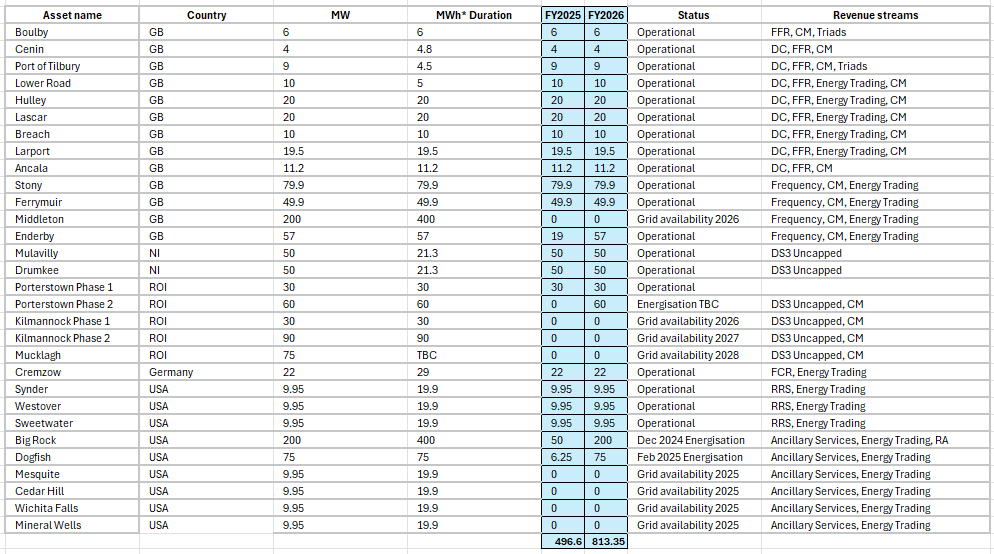 | Asset name | Country | MW | MWh* Duration | FY2025 | FY2026 | Status | Revenue streams |
|---|---|---|---|---|---|---|---|
| Boulby | GB | 6 | 6 | 6 | 6 | Operational | FFR, CM, Triads |
| Cenin | GB | 4 | 4.8 | 4 | 4 | Operational | DC, FFR, CM |
| Port of Tilbury | GB | 9 | 4.5 | 9 | 9 | Operational | DC, FFR, CM, Triads |
| Lower Road | GB | 10 | 5 | 10 | 10 | Operational | DC, FFR, Energy Trading, CM |
| Hulley | GB | 20 | 20 | 20 | 20 | Operational | DC, FFR, Energy Trading, CM |
| Lascar | GB | 20 | 20 | 20 | 20 | Operational | DC, FFR, Energy Trading, CM |
| Breach | GB | 10 | 10 | 10 | 10 | Operational | DC, FFR, Energy Trading, CM |
| Larport | GB | 19.5 | 19.5 | 19.5 | 19.5 | Operational | DC, FFR, Energy Trading, CM |
| Ancala | GB | 11.2 | 11.2 | 11.2 | 11.2 | Operational | DC, FFR, CM |
| Stony | GB | 79.9 | 79.9 | 79.9 | 79.9 | Operational | Frequency, CM, Energy Trading |
| Ferrymuir | GB | 49.9 | 49.9 | 49.9 | 49.9 | Operational | Frequency, CM, Energy Trading |
| Middleton | GB | 200 | 400 | 0 | 0 | Grid availability 2026 | Frequency, CM, Energy Trading |
| Enderby | GB | 57 | 57 | 19 | 57 | Operational | Frequency, CM, Energy Trading |
| Mulavilly | NI | 50 | 21.3 | 50 | 50 | Operational | DS3 Uncapped |
| Drumkee | NI | 50 | 21.3 | 50 | 50 | Operational | DS3 Uncapped |
| Porterstown Phase 1 | ROI | 30 | 30 | 30 | 30 | Operational | |
| Porterstown Phase 2 | ROI | 60 | 60 | 0 | 60 | Energisation TBC | DS3 Uncapped, CM |
| Kilmannock Phase 1 | ROI | 30 | 30 | 0 | 0 | Grid availability 2026 | DS3 Uncapped, CM |
| Kilmannock Phase 2 | ROI | 90 | 90 | 0 | 0 | Grid availability 2027 | DS3 Uncapped, CM |
| Mucklagh | ROI | 75 | TBC | 0 | 0 | Grid availability 2028 | DS3 Uncapped, CM |
| Cremzow | Germany | 22 | 29 | 22 | 22 | Operational | FCR, Energy Trading |
| Synder | USA | 9.95 | 19.9 | 9.95 | 9.95 | Operational | RRS, Energy Trading |
| Westover | USA | 9.95 | 19.9 | 9.95 | 9.95 | Operational | RRS, Energy Trading |
| Sweetwater | USA | 9.95 | 19.9 | 9.95 | 9.95 | Operational | RRS, Energy Trading |
| Big Rock | USA | 200 | 400 | 50 | 200 | Dec 2024 Energisation | Ancillary Services, Energy Trading, RA |
| Dogfish | USA | 75 | 75 | 6.25 | 75 | Feb 2025 Energisation | Ancillary Services, Energy Trading |
| Mesquite | USA | 9.95 | 19.9 | 0 | 0 | Grid availability 2025 | Ancillary Services, Energy Trading |
| Cedar Hill | USA | 9.95 | 19.9 | 0 | 0 | Grid availability 2025 | Ancillary Services, Energy Trading |
| Wichita Falls | USA | 9.95 | 19.9 | 0 | 0 | Grid availability 2025 | Ancillary Services, Energy Trading |
| Mineral Wells | USA | 9.95 | 19.9 | 0 | 0 | Grid availability 2025 | Ancillary Services, Energy Trading |
| | | | | 496.6 | 813.35 | | |